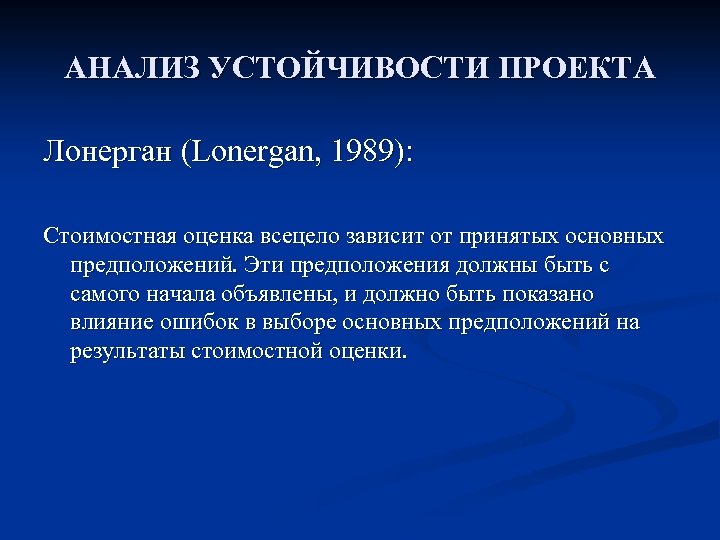 АНАЛИЗ УСТОЙЧИВОСТИ ПРОЕКТА

Лонерган (Lonergan, 1989):

Стоимостная оценка всецело зависит от принятых основных предположений. Эти предположения должны быть с самого начала объявлены, и должно быть показано влияние ошибок в выборе основных предположений на результаты стоимостной оценки.